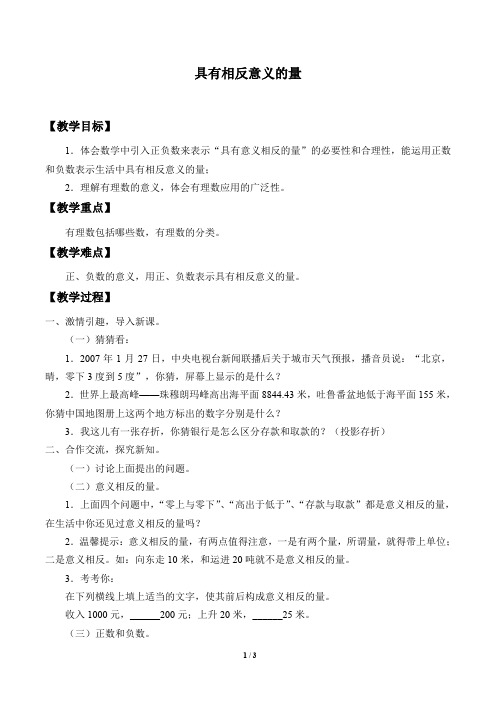 具有相反意义的量

【教学目标】

1．体会数学中引入正负数来表示“具有意义相反的量”的必要性和合理性，能运用正数和负数表示生活中具有相反意义的量；

2．理解有理数的意义，体会有理数应用的广泛性。

【教学重点】

有理数包括哪些数，有理数的分类。

【教学难点】

正、负数的意义，用正、负数表示具有相反意义的量。

【教学过程】

一、激情引趣，导入新课。

（一）猜猜看：

1．2007 年 1 月 27 日，中央电视台新闻联播后关于城市天气预报，播音员说：“北京，晴，零下 3 度到 5 度”，你猜，屏幕上显示的是什么？

2．世界上最高峰——珠穆朗玛峰高出海平面 8844.43 米，吐鲁番盆地低于海平面 155 米，你猜中国地图册上这两个地方标出的数字分别是什么？

3．我这儿有一张存折，你猜银行是怎么区分存款和取款的？（投影存折）

二、合作交流，探究新知。

（一）讨论上面提出的问题。

（二）意义相反的量。

1．上面四个问题中，“零上与零下”、“高出于低于”、“存款与取款”都是意义相反的量，在生活中你还见过意义相反的量吗？

2．温馨提示：意义相反的量，有两点值得注意，一是有两个量，所谓量，就得带上单位；二是意义相反。如：向东走 10 米，和运进 20 吨就不是意义相反的量。

3．考考你：

在下列横线上填上适当的文字，使其前后构成意义相反的量。

收入 1000 元，______200 元；上升 20 米，______25 米。

（三）正数和负数。

1 / 3